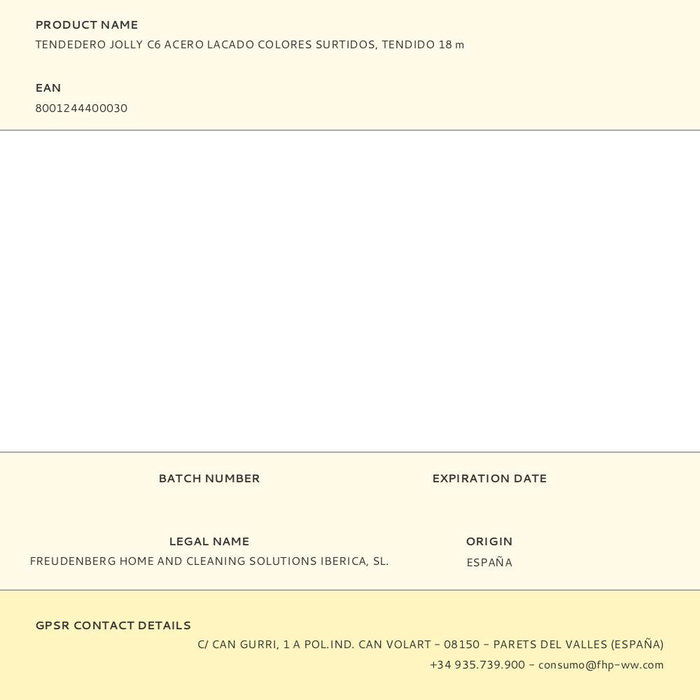 PRODUCT NAME
TENDEDERO JOLLY C6 ACERO LACADO COLORES SURTIDOS, TENDIDO 18 m

EAN
8001244400030

BATCH NUMBER

EXPIRATION DATE

LEGAL NAME
FREUDENBERG HOME AND CLEANING SOLUTIONS IBERICA, SL.

ORIGIN
ESPAÑA

GPSR CONTACT DETAILS
C/ CAN GURRI, 1 A POL.IND. CAN VOLART - 08150 - PARETS DEL VALLES (ESPAÑA)
+34 935.739.900 - consumo@fhp-ww.com